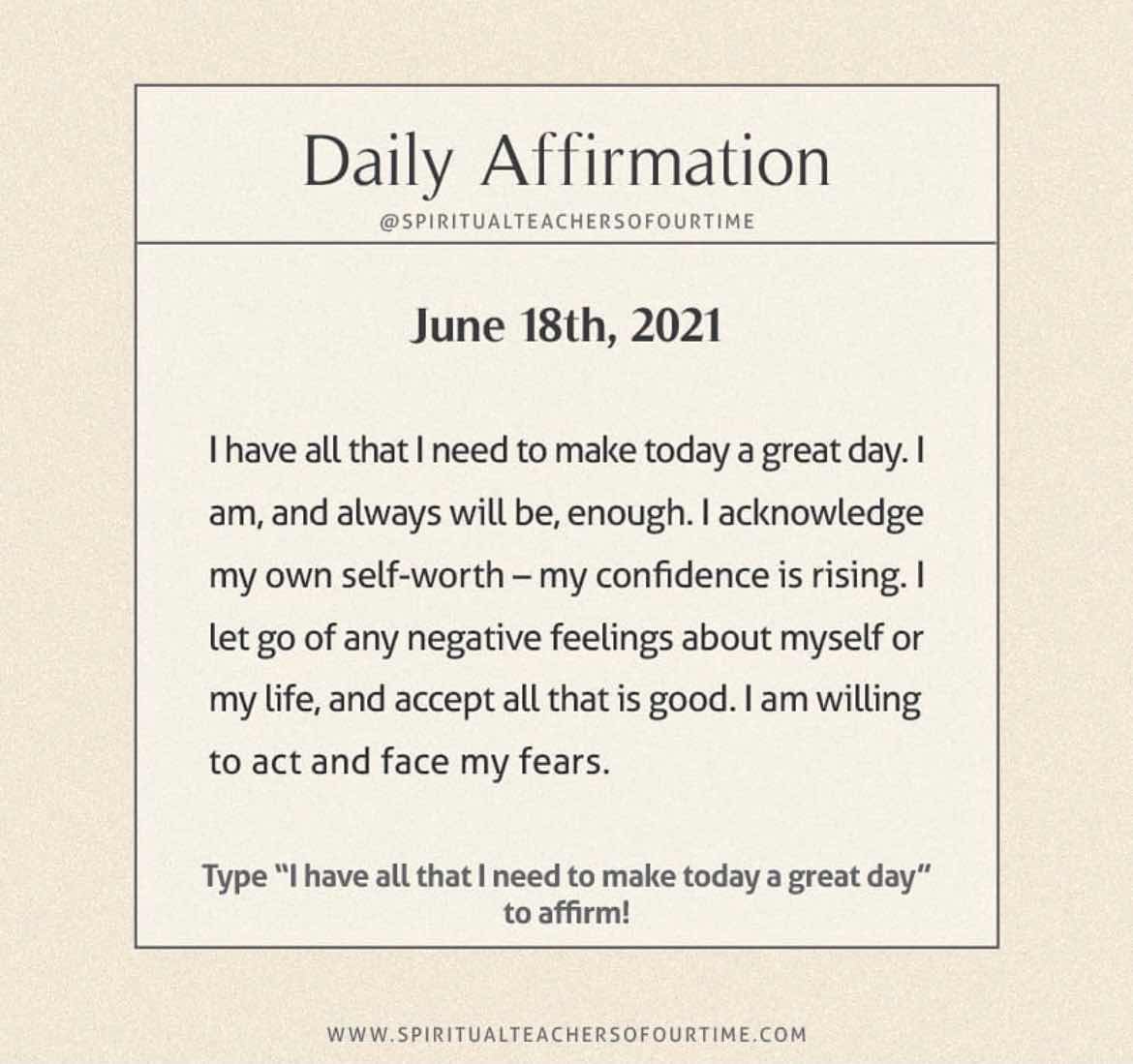 Daily Affirmation
@SPIRITUALTEACHERSOFOURTIME

June 18th, 2021

I have all that I need to make today a great day. I am, and always will be, enough. I acknowledge my own self-worth – my confidence is rising. I let go of any negative feelings about myself or my life, and accept all that is good. I am willing to act and face my fears.

Type "I have all that I need to make today a great day" to affirm!

WWW.SPIRITUALTEACHERSOFOURTIME.COM